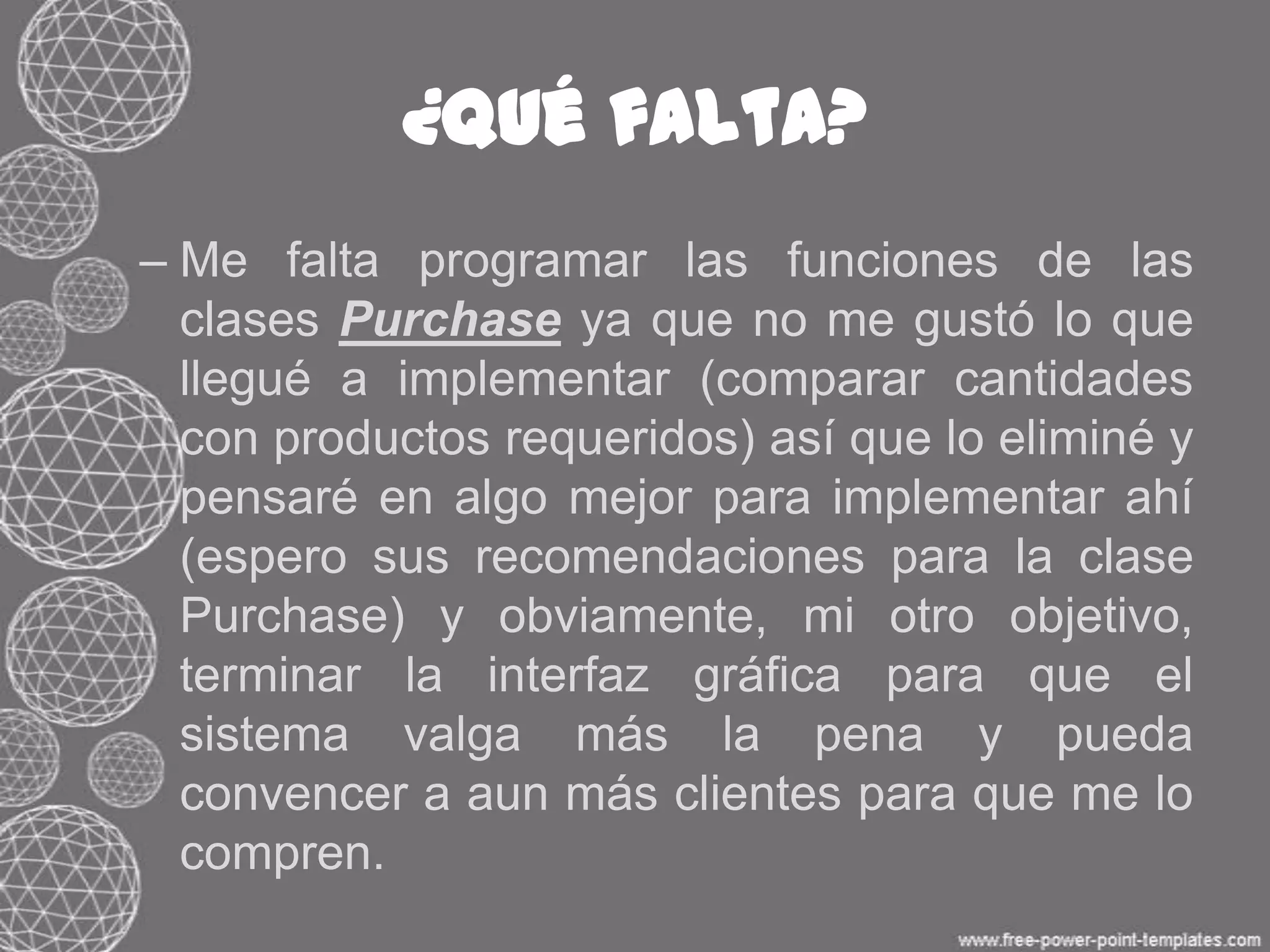 ¿QUÉ FALTA?

– Me falta programar las funciones de las clases Purchase ya que no me gustó lo que llegué a implementar (comparar cantidades con productos requeridos) así que lo eliminé y pensaré en algo mejor para implementar ahí (espero sus recomendaciones para la clase Purchase) y obviamente, mi otro objetivo, terminar la interfaz gráfica para que el sistema valga más la pena y pueda convencer a aun más clientes para que me lo compren.

www.free-power-point-templates.com